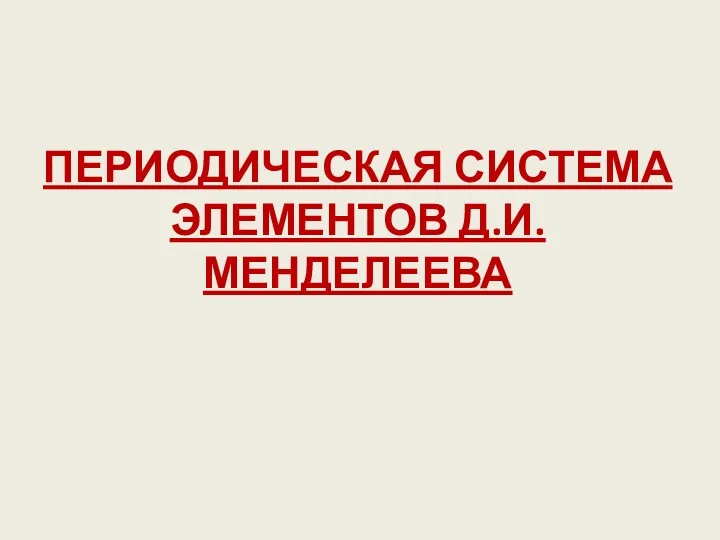 ПЕРИОДИЧЕСКАЯ СИСТЕМА ЭЛЕМЕНТОВ Д.И. МЕНДЕЛЕЕВА